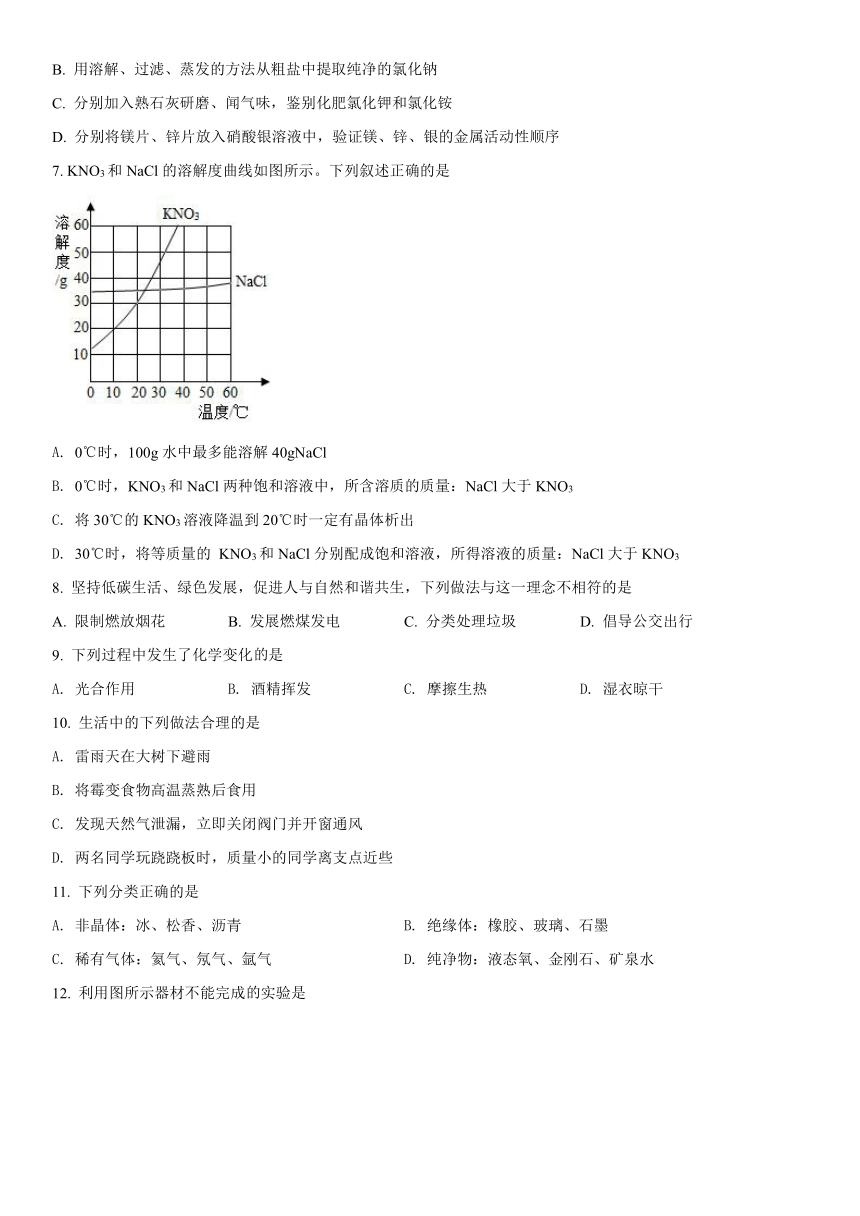 B. 用溶解、过滤、蒸发的方法从粗盐中提取纯净的氯化钠

C. 分别加入熟石灰研磨、闻气味，鉴别化肥氯化钾和氯化铵

D. 分别将镁片、锌片放入硝酸银溶液中，验证镁、锌、银的金属活动性顺序

7. $KNO_3$ 和 NaCl 的溶解度曲线如图所示。下列叙述正确的是

溶解度/g
60
50
40
30
20
10
$KNO_3$
NaCl
0 10 20 30 40 50 60
温度/℃

A. 0℃时，100g 水中最多能溶解 40gNaCl

B. 0℃时，$KNO_3$ 和 NaCl 两种饱和溶液中，所含溶质的质量：NaCl 大于 $KNO_3$

C. 将 30℃的 $KNO_3$ 溶液降温到 20℃时一定有晶体析出

D. 30℃时，将等质量的 $KNO_3$ 和 NaCl 分别配成饱和溶液，所得溶液的质量：NaCl 大于 $KNO_3$

8. 坚持低碳生活、绿色发展，促进人与自然和谐共生，下列做法与这一理念不相符的是

A. 限制燃放烟花　B. 发展燃煤发电　C. 分类处理垃圾　D. 倡导公交出行

9. 下列过程中发生了化学变化的是

A. 光合作用　B. 酒精挥发　C. 摩擦生热　D. 湿衣晾干

10. 生活中的下列做法合理的是

A. 雷雨天在大树下避雨

B. 将霉变食物高温蒸熟后食用

C. 发现天然气泄漏，立即关闭阀门并开窗通风

D. 两名同学玩跷跷板时，质量小的同学离支点近些

11. 下列分类正确的是

A. 非晶体：冰、松香、沥青　B. 绝缘体：橡胶、玻璃、石墨

C. 稀有气体：氦气、氖气、氩气　D. 纯净物：液态氧、金刚石、矿泉水

12. 利用图所示器材不能完成的实验是